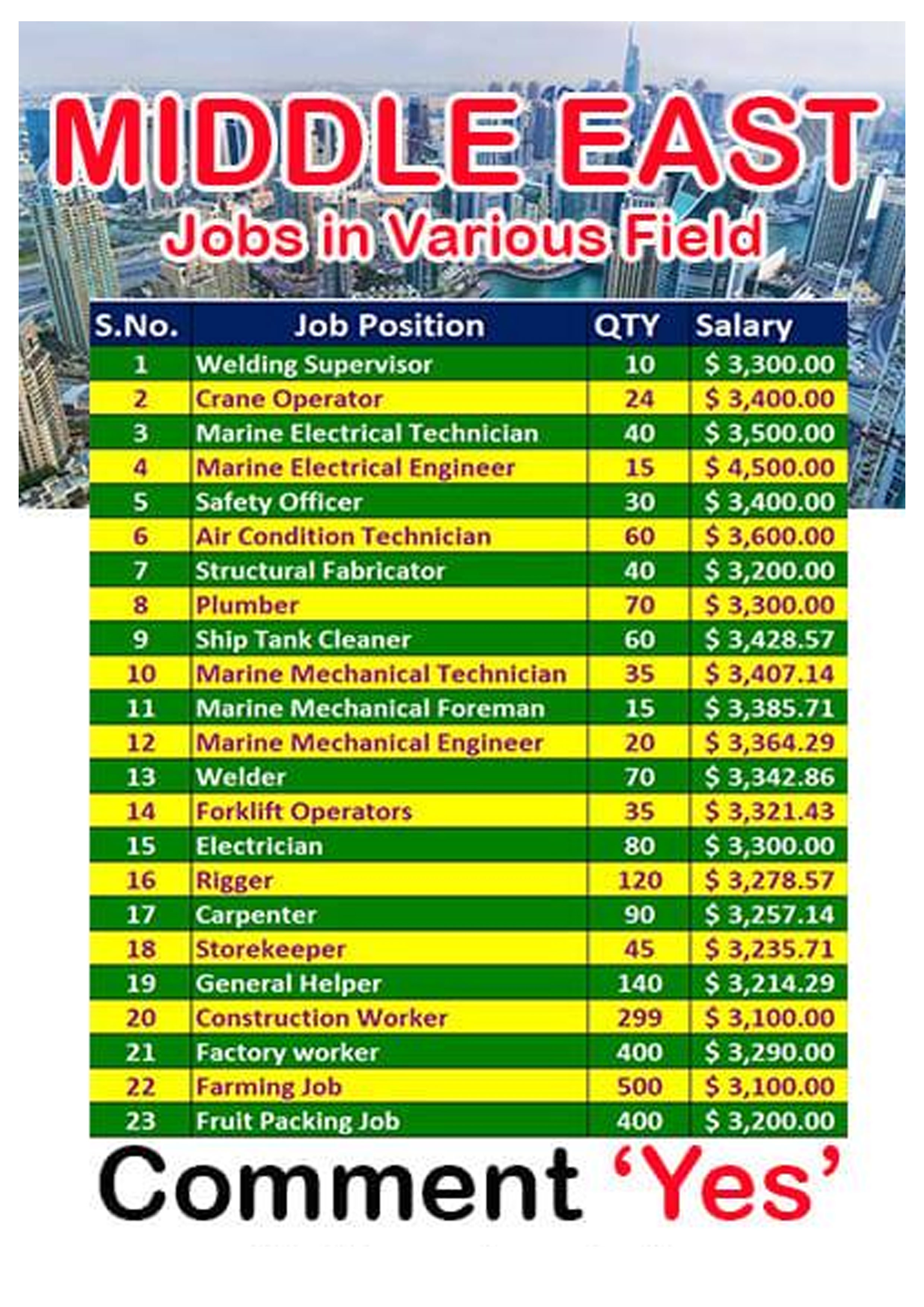 MIDDLE EAST
Jobs in Various Field

| S.No. | Job Position | QTY | Salary |
|---|---|---|---|
| 1 | Welding Supervisor | 10 | \$ 3,300.00 |
| 2 | Crane Operator | 24 | \$ 3,400.00 |
| 3 | Marine Electrical Technician | 40 | \$ 3,500.00 |
| 4 | Marine Electrical Engineer | 15 | \$ 4,500.00 |
| 5 | Safety Officer | 30 | \$ 3,400.00 |
| 6 | Air Condition Technician | 60 | \$ 3,600.00 |
| 7 | Structural Fabricator | 40 | \$ 3,200.00 |
| 8 | Plumber | 70 | \$ 3,300.00 |
| 9 | Ship Tank Cleaner | 60 | \$ 3,428.57 |
| 10 | Marine Mechanical Technician | 35 | \$ 3,407.14 |
| 11 | Marine Mechanical Foreman | 15 | \$ 3,385.71 |
| 12 | Marine Mechanical Engineer | 20 | \$ 3,364.29 |
| 13 | Welder | 70 | \$ 3,342.86 |
| 14 | Forklift Operators | 35 | \$ 3,321.43 |
| 15 | Electrician | 80 | \$ 3,300.00 |
| 16 | Rigger | 120 | \$ 3,278.57 |
| 17 | Carpenter | 90 | \$ 3,257.14 |
| 18 | Storekeeper | 45 | \$ 3,235.71 |
| 19 | General Helper | 140 | \$ 3,214.29 |
| 20 | Construction Worker | 299 | \$ 3,100.00 |
| 21 | Factory worker | 400 | \$ 3,290.00 |
| 22 | Farming Job | 500 | \$ 3,100.00 |
| 23 | Fruit Packing Job | 400 | \$ 3,200.00 |

Comment ‘Yes’